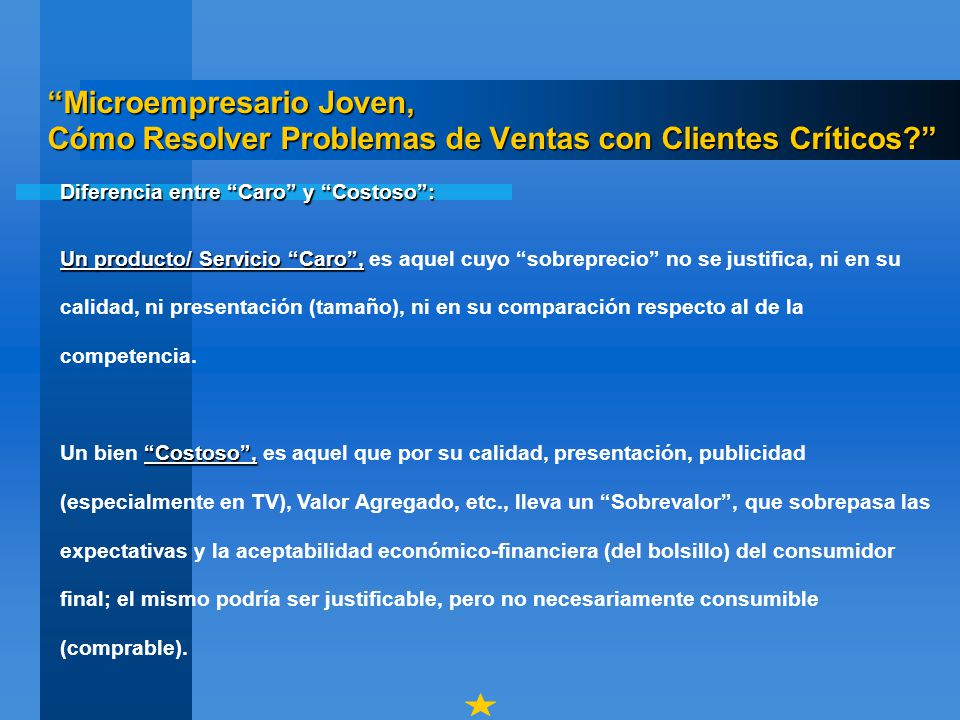 “Microempresario Joven,
Cómo Resolver Problemas de Ventas con Clientes Críticos?”

Diferencia entre “Caro” y “Costoso”:

Un producto/ Servicio “Caro”, es aquel cuyo “sobreprecio” no se justifica, ni en su calidad, ni presentación (tamaño), ni en su comparación respecto al de la competencia.

Un bien “Costoso”, es aquel que por su calidad, presentación, publicidad (especialmente en TV), Valor Agregado, etc., lleva un “Sobrevalor”, que sobrepasa las expectativas y la aceptabilidad económico-financiera (del bolsillo) del consumidor final; el mismo podría ser justificable, pero no necesariamente consumible (comprable).